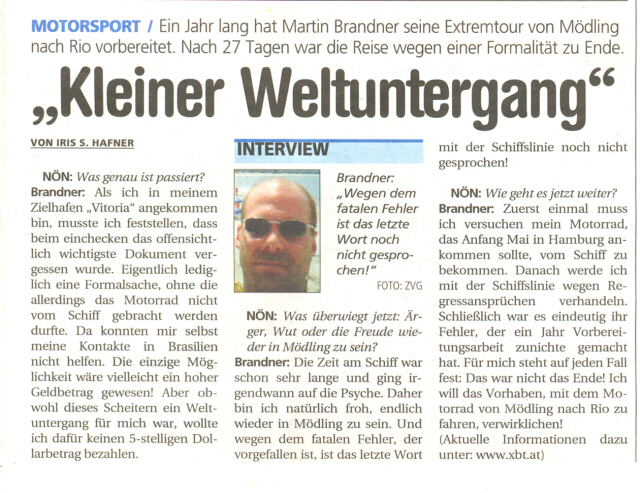 MOTORSPORT / Ein Jahr lang hat Martin Brandner seine Extremtour von Mödling nach Rio vorbereitet. Nach 27 Tagen war die Reise wegen einer Formalität zu Ende.

„Kleiner Weltuntergang“

VON IRIS S. HAFNER

NÖN: Was genau ist passiert?
Brandner: Als ich in meinem Zielhafen „Vitoria“ angekommen bin, musste ich feststellen, dass beim einchecken das offensichtlich wichtigste Dokument vergessen wurde. Eigentlich lediglich eine Formalsache, ohne die allerdings das Motorrad nicht vom Schiff gebracht werden durfte. Da konnten mir selbst meine Kontakte in Brasilien nicht helfen. Die einzige Möglichkeit wäre vielleicht ein hoher Geldbetrag gewesen! Aber obwohl dieses Scheitern ein Weltuntergang für mich war, wollte ich dafür keinen 5-stelligen Dollarbetrag bezahlen.

INTERVIEW

Brandner: „Wegen dem fatalen Fehler ist das letzte Wort noch nicht gesprochen!“

FOTO: ZVG

NÖN: Was überwiegt jetzt: Ärger, Wut oder die Freude wieder in Mödling zu sein?
Brandner: Die Zeit am Schiff war schon sehr lange und ging irgendwann auf die Psyche. Daher bin ich natürlich froh, endlich wieder in Mödling zu sein. Und wegen dem fatalen Fehler, der vorgefallen ist, ist das letzte Wort mit der Schiffslinie noch nicht gesprochen!

NÖN: Wie geht es jetzt weiter?
Brandner: Zuerst einmal muss ich versuchen mein Motorrad, das Anfang Mai in Hamburg ankommen sollte, vom Schiff zu bekommen. Danach werde ich mit der Schiffslinie wegen Regressansprüchen verhandeln. Schließlich war es eindeutig ihr Fehler, der ein Jahr Vorbereitungsarbeit zunichte gemacht hat. Für mich steht auf jeden Fall fest: Das war nicht das Ende! Ich will das Vorhaben, mit dem Motorrad von Mödling nach Rio zu fahren, verwirklichen!
(Aktuelle Informationen dazu unter: www.xbt.at)